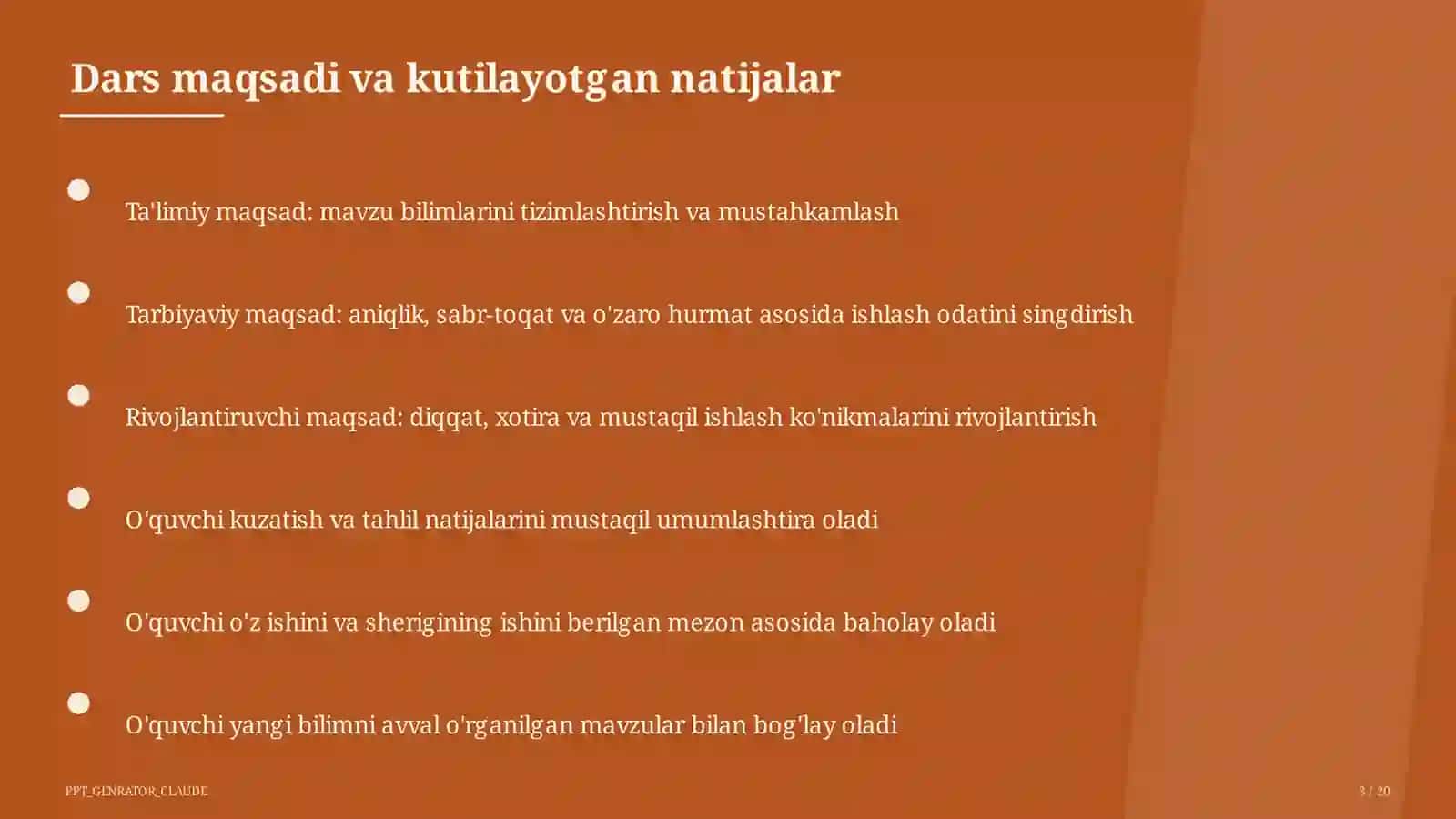 Dars maqsadi va kutilayotgan natijalar

Ta'limiy maqsad: mavzu bilimlarini tizimlashtirish va mustahkamlash

Tarbiyaviy maqsad: aniqlik, sabr-toqat va o'zaro hurmat asosida ishlash odatini singdirish

Rivojlantiruvchi maqsad: diqqat, xotira va mustaqil ishlash ko'nikmalarini rivojlantirish

O'quvchi kuzatish va tahlil natijalarini mustaqil umumlashtira oladi

O'quvchi o'z ishini va sherigining ishini berilgan mezon asosida baholay oladi

O'quvchi yangi bilimni avval o'rganilgan mavzular bilan bog'lay oladi

PPT_GENRATOR_CLAUDE

3 / 20